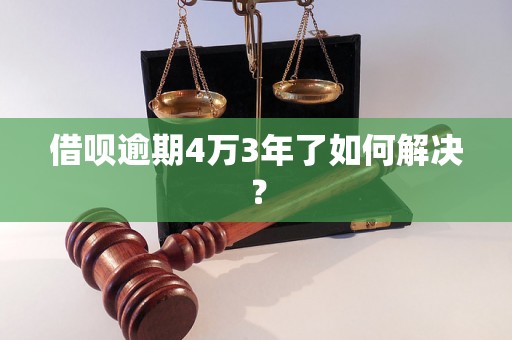 借呗逾期4万3年了如何解决？